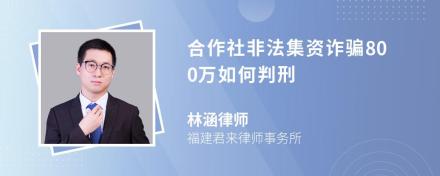 合作社非法集资诈骗800万如何判刑

林涵律师

福建君来律师事务所